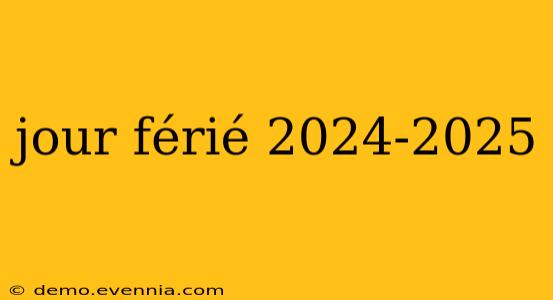 jour férié 2024-2025

© demo.evennia.com